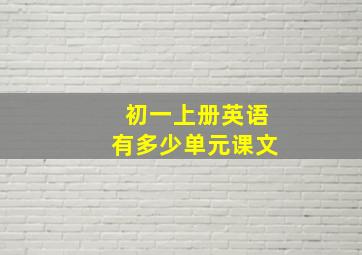 初一上册英语
有多少单元课文